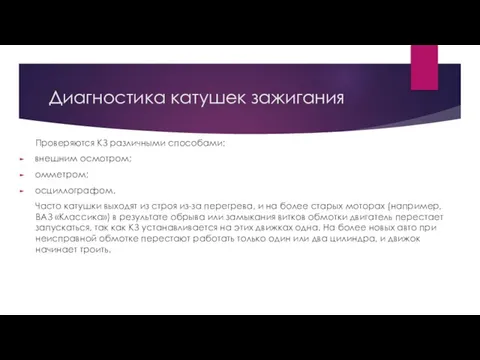 Диагностика катушек зажигания

Проверяются КЗ различными способами:

внешним осмотром;

омметром;

осциллографом.

Часто катушки выходят из строя из-за перегрева, и на более старых моторах (например, ВАЗ «Классика») в результате обрыва или замыкания витков обмотки двигатель перестает запускаться, так как КЗ устанавливается на этих движках одна. На более новых авто при неисправной обмотке перестают работать только один или два цилиндра, и движок начинает троить.